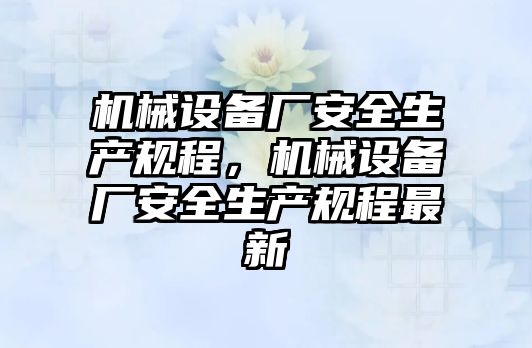 机械设备厂安全生产规程，机械设备厂安全生产规程最新